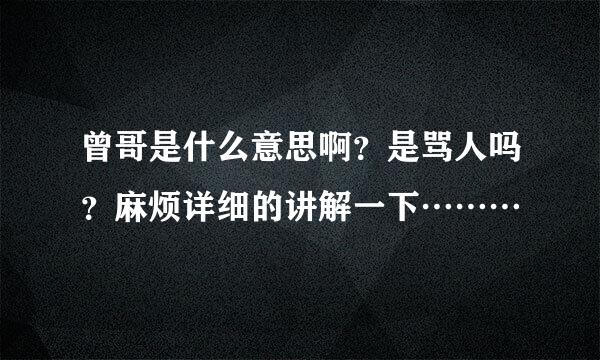 曾哥是什么意思啊？是骂人吗？麻烦详细的讲解一下………